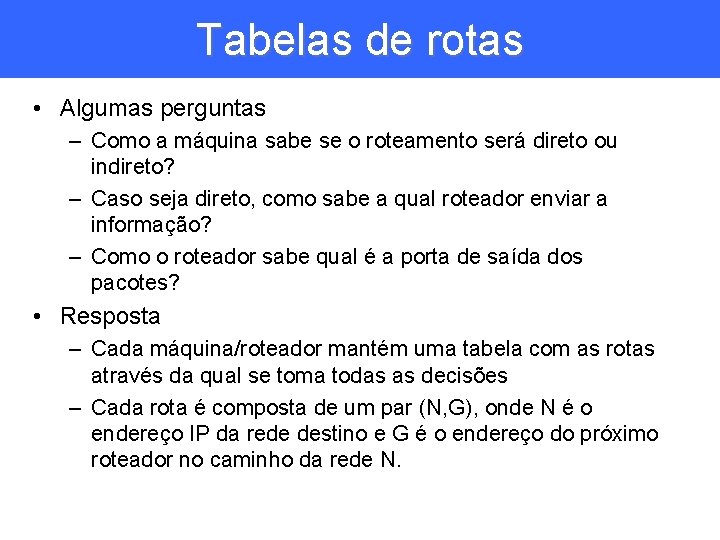 Tabelas de rotas

• Algumas perguntas
– Como a máquina sabe se o roteamento será direto ou indireto?
– Caso seja direto, como sabe a qual roteador enviar a informação?
– Como o roteador sabe qual é a porta de saída dos pacotes?

• Resposta
– Cada máquina/roteador mantém uma tabela com as rotas através da qual se toma todas as decisões
– Cada rota é composta de um par (N,G), onde N é o endereço IP da rede destino e G é o endereço do próximo roteador no caminho da rede N.